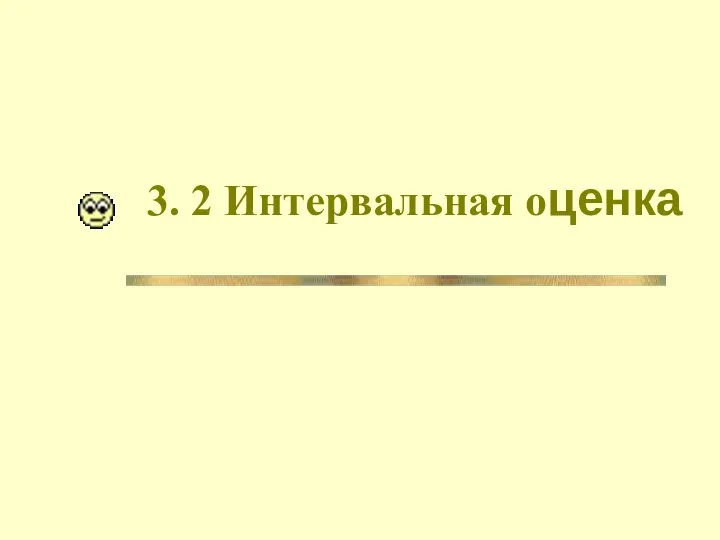 3. 2 Интервальная оценка